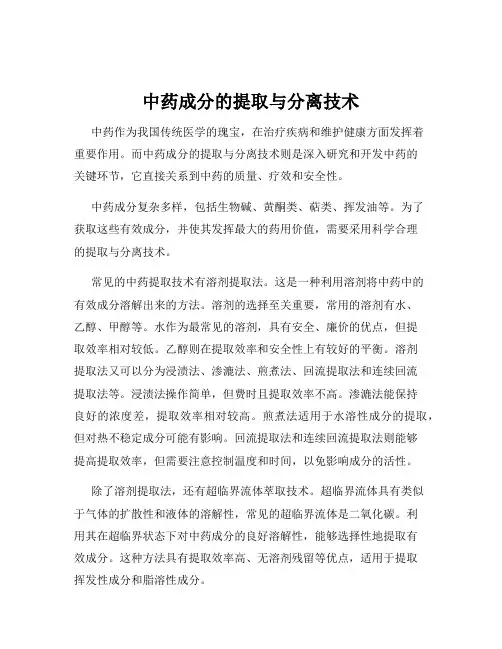 中药成分的提取与分离技术

中药作为我国传统医学的瑰宝，在治疗疾病和维护健康方面发挥着重要作用。而中药成分的提取与分离技术则是深入研究和开发中药的关键环节，它直接关系到中药的质量、疗效和安全性。

中药成分复杂多样，包括生物碱、黄酮类、萜类、挥发油等。为了获取这些有效成分，并使其发挥最大的药用价值，需要采用科学合理的提取与分离技术。

常见的中药提取技术有溶剂提取法。这是一种利用溶剂将中药中的有效成分溶解出来的方法。溶剂的选择至关重要，常用的溶剂有水、乙醇、甲醇等。水作为最常见的溶剂，具有安全、廉价的优点，但提取效率相对较低。乙醇则在提取效率和安全性上有较好的平衡。溶剂提取法又可以分为浸渍法、渗漉法、煎煮法、回流提取法和连续回流提取法等。浸渍法操作简单，但费时且提取效率不高。渗漉法能保持良好的浓度差，提取效率相对较高。煎煮法适用于水溶性成分的提取，但对热不稳定成分可能有影响。回流提取法和连续回流提取法则能够提高提取效率，但需要注意控制温度和时间，以免影响成分的活性。

除了溶剂提取法，还有超临界流体萃取技术。超临界流体具有类似于气体的扩散性和液体的溶解性，常见的超临界流体是二氧化碳。利用其在超临界状态下对中药成分的良好溶解性，能够选择性地提取有效成分。这种方法具有提取效率高、无溶剂残留等优点，适用于提取挥发性成分和脂溶性成分。